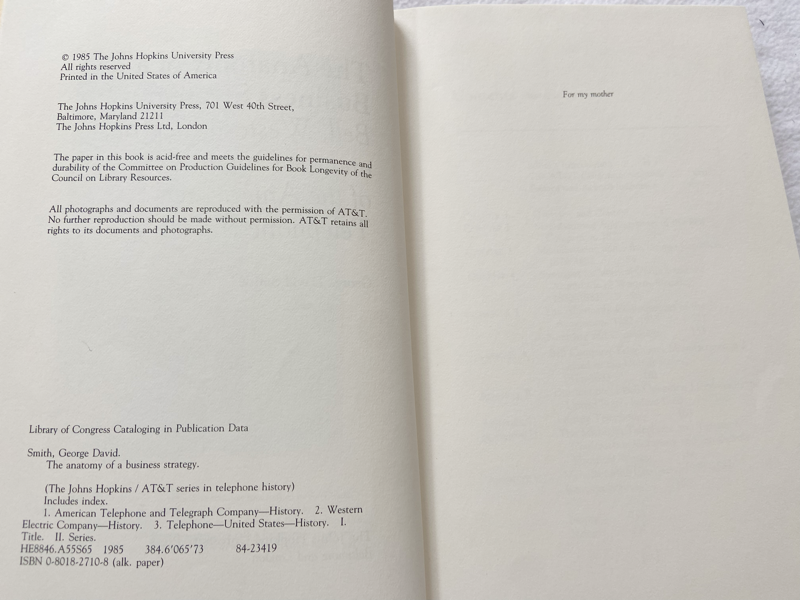 © 1985 The Johns Hopkins University Press
All rights reserved
Printed in the United States of America

The Johns Hopkins University Press, 701 West 40th Street, Baltimore, Maryland 21211
The Johns Hopkins Press Ltd, London

The paper in this book is acid-free and meets the guidelines for permanence and durability of the Committee on Production Guidelines for Book Longevity of the Council on Library Resources.

All photographs and documents are reproduced with the permission of AT&T. No further reproduction should be made without permission. AT&T retains all rights to its documents and photographs.

Library of Congress Cataloging in Publication Data

Smith, George David.
The anatomy of a business strategy.

(The Johns Hopkins / AT&T series in telephone history)
Includes index.
1. American Telephone and Telegraph Company—History. 2. Western Electric Company—History. 3. Telephone—United States—History. I. Title. II. Series.
HE8846.A55S65 1985 384.6'065'73 84-23419
ISBN 0-8018-2710-8 (alk. paper)

For my mother